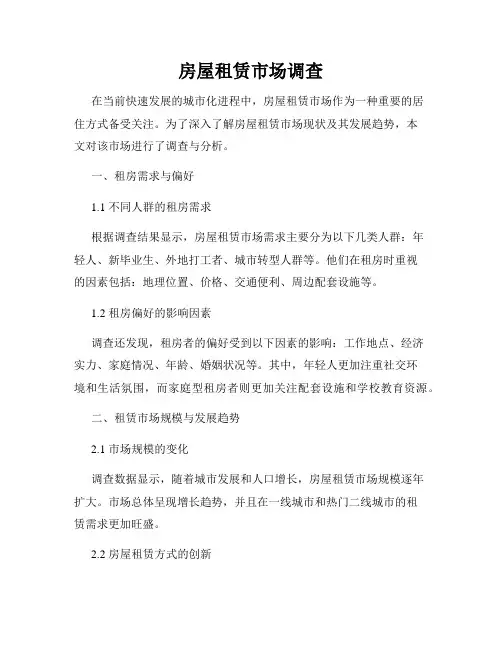 房屋租赁市场调查

在当前快速发展的城市化进程中，房屋租赁市场作为一种重要的居住方式备受关注。为了深入了解房屋租赁市场现状及其发展趋势，本文对该市场进行了调查与分析。

一、租房需求与偏好

1.1 不同人群的租房需求

根据调查结果显示，房屋租赁市场需求主要分为以下几类人群：年轻人、新毕业生、外地打工者、城市转型人群等。他们在租房时重视的因素包括：地理位置、价格、交通便利、周边配套设施等。

1.2 租房偏好的影响因素

调查还发现，租房者的偏好受到以下因素的影响：工作地点、经济实力、家庭情况、年龄、婚姻状况等。其中，年轻人更加注重社交环境和生活氛围，而家庭型租房者则更加关注配套设施和学校教育资源。

二、租赁市场规模与发展趋势

2.1 市场规模的变化

调查数据显示，随着城市发展和人口增长，房屋租赁市场规模逐年扩大。市场总体呈现增长趋势，并且在一线城市和热门二线城市的租赁需求更加旺盛。

2.2 房屋租赁方式的创新